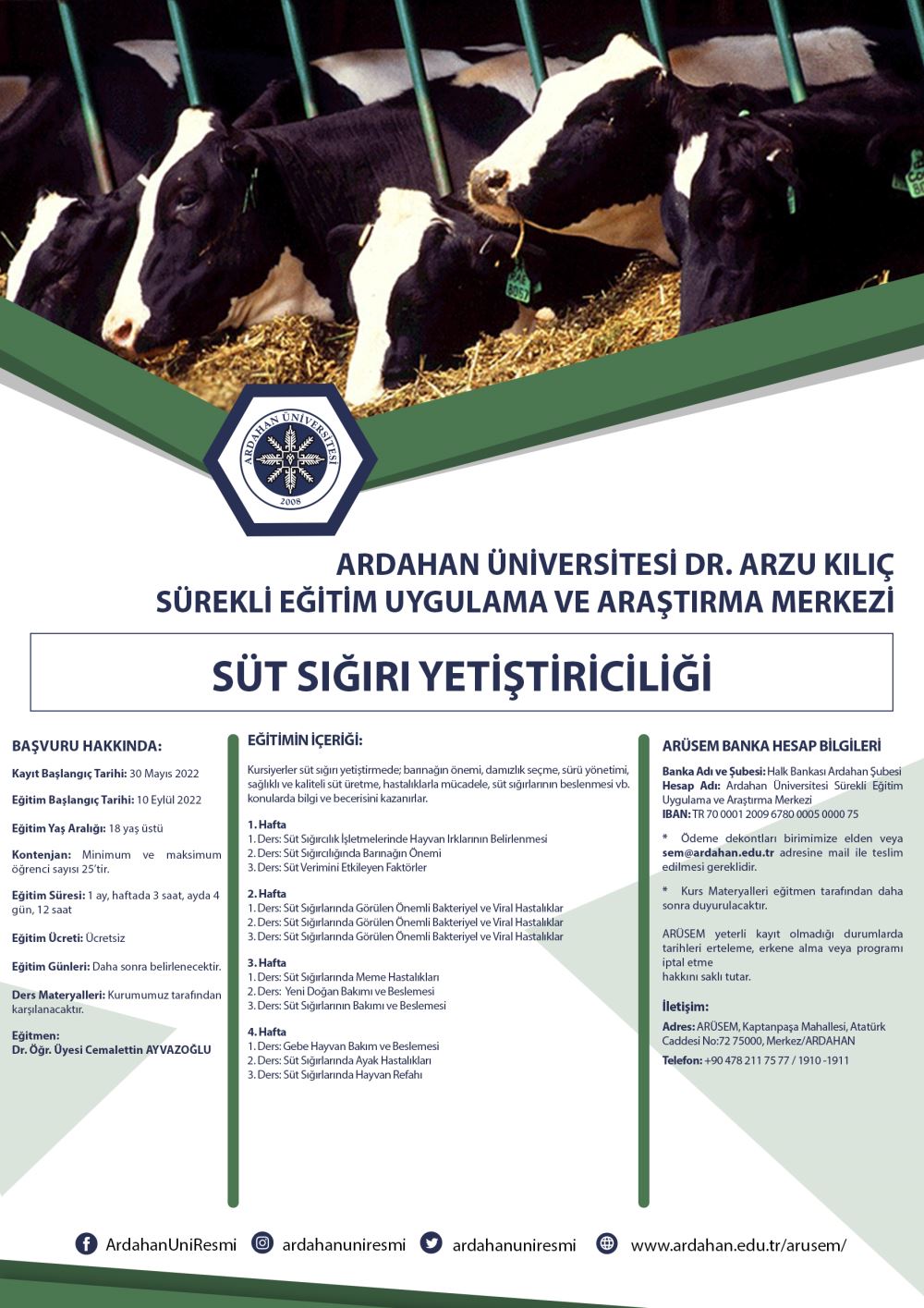 ARDAHAN ÜNİVERSİTESİ
2008

ARDAHAN ÜNİVERSİTESİ DR. ARZU KILIÇ
SÜREKLİ EĞİTİM UYGULAMA VE ARAŞTIRMA MERKEZİ

SÜT SIĞIRI YETİŞTİRİCİLİĞİ

BAŞVURU HAKKINDA:

Kayıt Başlangıç Tarihi: 30 Mayıs 2022

Eğitim Başlangıç Tarihi: 10 Eylül 2022

Eğitim Yaş Aralığı: 18 yaş üstü

Kontenjan: Minimum ve maksimum öğrenci sayısı 25'tir.

Eğitim Süresi: 1 ay, haftada 3 saat, ayda 4 gün, 12 saat

Eğitim Ücreti: Ücretsiz

Eğitim Günleri: Daha sonra belirlenecektir.

Ders Materyalleri: Kurumumuz tarafından karşılanacaktır.

Eğitmen:
Dr. Öğr. Üyesi Cemalettin AYVAZOĞLU

EĞİTİMİN İÇERİĞİ:

Kursiyerler süt sığırı yetiştirmede; barınağın önemi, damızlık seçme, sürü yönetimi, sağlıklı ve kaliteli süt üretme, hastalıklarla mücadele, süt sığırlarının beslenmesi vb. konularda bilgi ve becerisini kazanırlar.

1. Hafta
1. Ders: Süt Sığırcılık İşletmelerinde Hayvan Irklarının Belirlenmesi
2. Ders: Süt Sığırcılığında Barınağın Önemi
3. Ders: Süt Verimini Etkileyen Faktörler

2. Hafta
1. Ders: Süt Sığırlarında Görülen Önemli Bakteriyel ve Viral Hastalıklar
2. Ders: Süt Sığırlarında Görülen Önemli Bakteriyel ve Viral Hastalıklar
3. Ders: Süt Sığırlarında Görülen Önemli Bakteriyel ve Viral Hastalıklar

3. Hafta
1. Ders: Süt Sığırlarında Meme Hastalıkları
2. Ders: Yeni Doğan Bakımı ve Beslemesi
3. Ders: Süt Sığırlarının Bakımı ve Beslemesi

4. Hafta
1. Ders: Gebe Hayvan Bakım ve Beslemesi
2. Ders: Süt Sığırlarında Ayak Hastalıkları
3. Ders: Süt Sığırlarında Hayvan Refahı

ARÜSEM BANKA HESAP BİLGİLERİ

Banka Adı ve Şubesi: Halk Bankası Ardahan Şubesi
Hesap Adı: Ardahan Üniversitesi Sürekli Eğitim Uygulama ve Araştırma Merkezi
IBAN: TR 70 0001 2009 6780 0005 0000 75

* Ödeme dekontları birimimize elden veya sem@ardahan.edu.tr adresine mail ile teslim edilmesi gereklidir.

* Kurs Materyalleri eğitmen tarafından daha sonra duyurulacaktır.

ARÜSEM yeterli kayıt olmadığı durumlarda tarihleri erteleme, erkene alma veya programı iptal etme hakkını saklı tutar.

İletişim:
Adres: ARÜSEM, Kaptanpaşa Mahallesi, Atatürk Caddesi No:72 75000, Merkez/ARDAHAN
Telefon: +90 478 211 75 77 / 1910 -1911

ArdahanUniResmi ardahanuniresmi ardahanuniresmi www.ardahan.edu.tr/arusem/